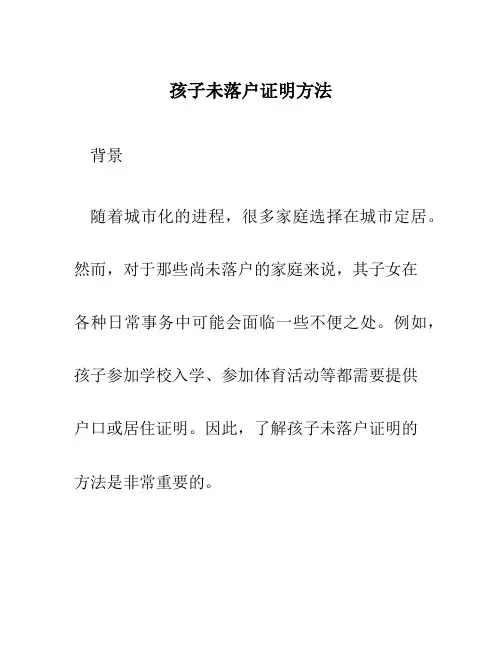 孩子未落户证明方法

背景

随着城市化的进程，很多家庭选择在城市定居。然而，对于那些尚未落户的家庭来说，其子女在各种日常事务中可能会面临一些不便之处。例如，孩子参加学校入学、参加体育活动等都需要提供户口或居住证明。因此，了解孩子未落户证明的方法是非常重要的。